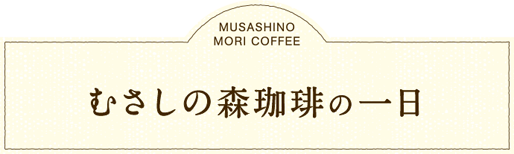 MUSASHINO
MORI COFFEE

むさしの森珈琲の一日